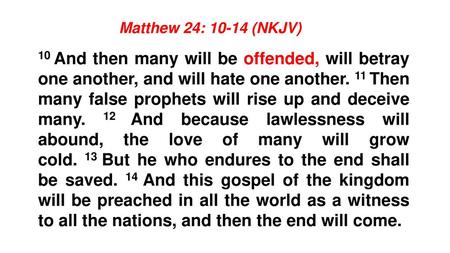 Matthew 24: 10-14 (NKJV)

$^{10}$ And then many will be offended, will betray one another, and will hate one another. $^{11}$ Then many false prophets will rise up and deceive many. $^{12}$ And because lawlessness will abound, the love of many will grow cold. $^{13}$ But he who endures to the end shall be saved. $^{14}$ And this gospel of the kingdom will be preached in all the world as a witness to all the nations, and then the end will come.